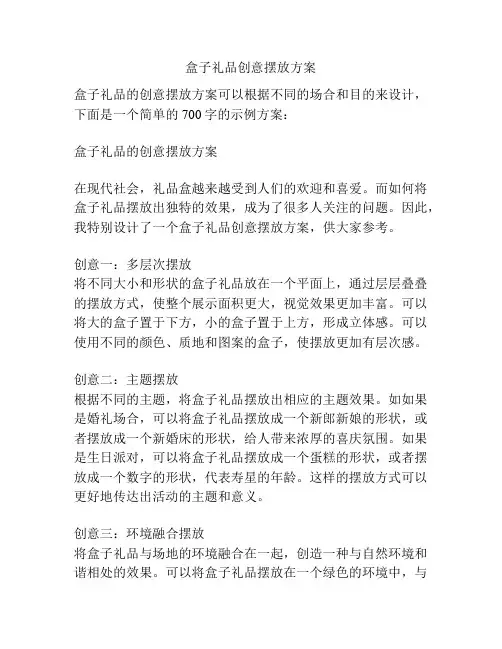 盒子礼品创意摆放方案

盒子礼品的创意摆放方案可以根据不同的场合和目的来设计，下面是一个简单的 700 字的示例方案：

盒子礼品的创意摆放方案

在现代社会，礼品盒越来越受到人们的欢迎和喜爱。而如何将盒子礼品摆放出独特的效果，成为了很多人关注的问题。因此，我特别设计了一个盒子礼品创意摆放方案，供大家参考。

创意一：多层次摆放
将不同大小和形状的盒子礼品放在一个平面上，通过层层叠叠的摆放方式，使整个展示面积更大，视觉效果更加丰富。可以将大的盒子置于下方，小的盒子置于上方，形成立体感。可以使用不同的颜色、质地和图案的盒子，使摆放更加有层次感。

创意二：主题摆放
根据不同的主题，将盒子礼品摆放出相应的主题效果。如如果是婚礼场合，可以将盒子礼品摆放成一个新郎新娘的形状，或者摆放成一个新婚床的形状，给人带来浓厚的喜庆氛围。如果是生日派对，可以将盒子礼品摆放成一个蛋糕的形状，或者摆放成一个数字的形状，代表寿星的年龄。这样的摆放方式可以更好地传达出活动的主题和意义。

创意三：环境融合摆放
将盒子礼品与场地的环境融合在一起，创造一种与自然环境和谐相处的效果。可以将盒子礼品摆放在一个绿色的环境中，与